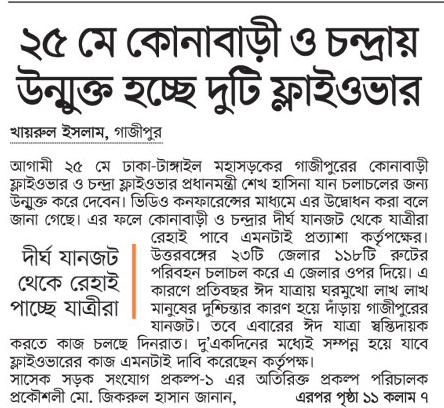 ২৫ মে কোনাবাড়ী ও চন্দ্রায় উন্মুক্ত হচ্ছে দুটি ফ্লাইওভার

খায়রুল ইসলাম, গাজীপুর

আগামী ২৫ মে ঢাকা-টাঙ্গাইল মহাসড়কের গাজীপুরের কোনাবাড়ী ফ্লাইওভার ও চন্দ্রা ফ্লাইওভার প্রধানমন্ত্রী শেখ হাসিনা যান চলাচলের জন্য উন্মুক্ত করে দেবেন। ভিডিও কনফারেন্সের মাধ্যমে এর উদ্বোধন করা বলে জানা গেছে। এর ফলে কোনাবাড়ী ও চন্দ্রার দীর্ঘ যানজট থেকে যাত্রীরা রেহাই পাবে এমনটাই প্রত্যাশা কর্তৃপক্ষের। উত্তরবঙ্গের ২৩টি জেলার ১১৮টি রুটের পরিবহন চলাচল করে এ জেলার ওপর দিয়ে। এ কারণে প্রতিবছর ঈদ যাত্রায় ঘরমুখো লাখ লাখ মানুষের দুশ্চিন্তার কারণ হয়ে দাঁড়ায় গাজীপুরের যানজট। তবে এবারের ঈদ যাত্রা স্বস্তিদায়ক করতে কাজ চলছে দিনরাত। দু'একদিনের মধ্যেই সম্পন্ন হয়ে যাবে ফ্লাইওভারের কাজ এমনটাই দাবি করেছেন কর্তৃপক্ষ।

দীর্ঘ যানজট থেকে রেহাই পাচ্ছে যাত্রীরা

সাসেক সড়ক সংযোগ প্রকল্প-১ এর অতিরিক্ত প্রকল্প পরিচালক প্রকৌশলী মো. জিকরুল হাসান জানান, এরপর পৃষ্ঠা ১১ কলাম ৭